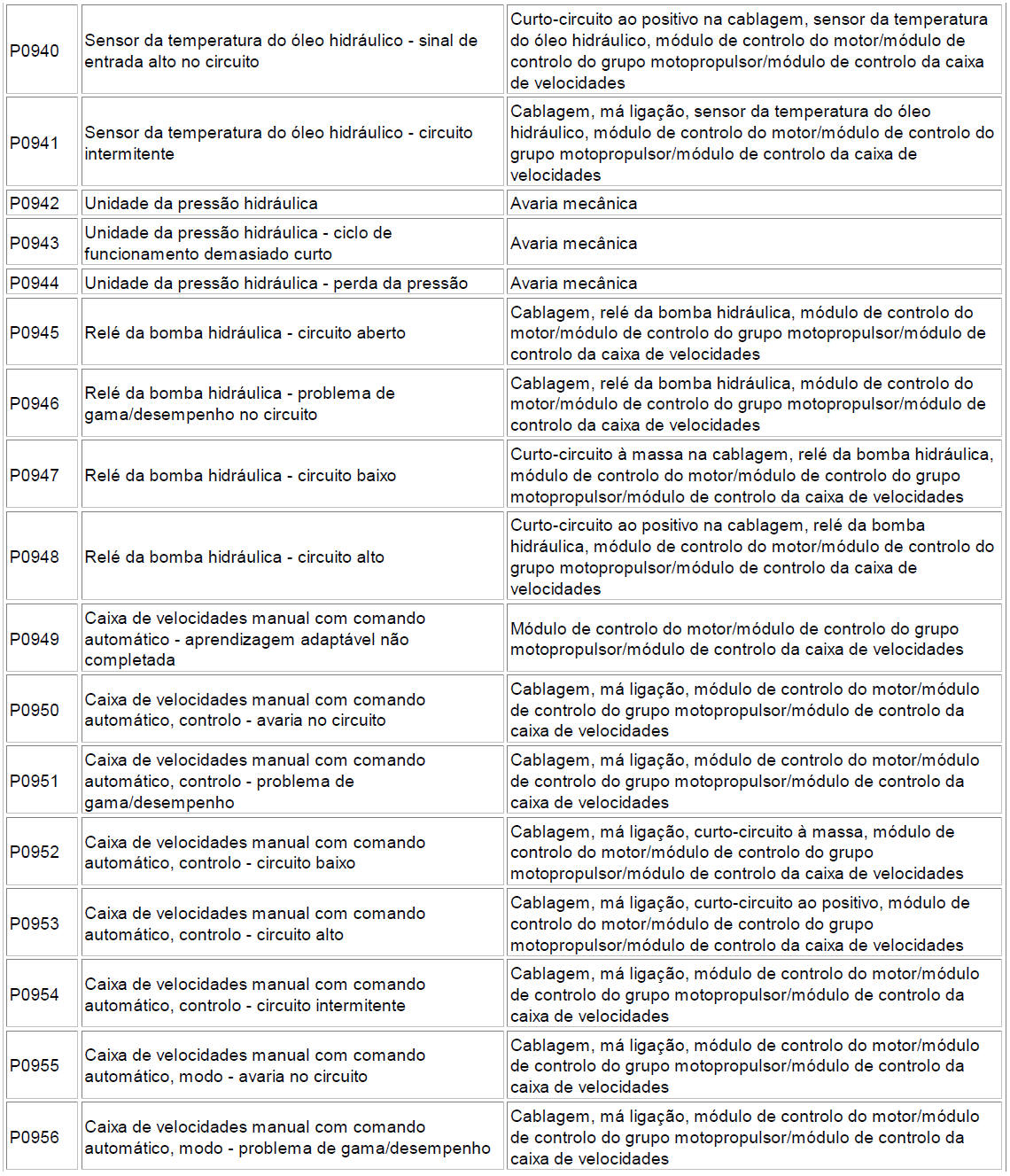 | | | |
|---|---|---|
| P0940 | Sensor da temperatura do óleo hidráulico - sinal de entrada alto no circuito | Curto-circuito ao positivo na cablagem, sensor da temperatura do óleo hidráulico, módulo de controlo do motor/módulo de controlo do grupo motopropulsor/módulo de controlo da caixa de velocidades |
| P0941 | Sensor da temperatura do óleo hidráulico - circuito intermitente | Cablagem, má ligação, sensor da temperatura do óleo hidráulico, módulo de controlo do motor/módulo de controlo do grupo motopropulsor/módulo de controlo da caixa de velocidades |
| P0942 | Unidade da pressão hidráulica | Avaria mecânica |
| P0943 | Unidade da pressão hidráulica - ciclo de funcionamento demasiado curto | Avaria mecânica |
| P0944 | Unidade da pressão hidráulica - perda da pressão | Avaria mecânica |
| P0945 | Relé da bomba hidráulica - circuito aberto | Cablagem, relé da bomba hidráulica, módulo de controlo do motor/módulo de controlo do grupo motopropulsor/módulo de controlo da caixa de velocidades |
| P0946 | Relé da bomba hidráulica - problema de gama/desempenho no circuito | Cablagem, relé da bomba hidráulica, módulo de controlo do motor/módulo de controlo do grupo motopropulsor/módulo de controlo da caixa de velocidades |
| P0947 | Relé da bomba hidráulica - circuito baixo | Curto-circuito à massa na cablagem, relé da bomba hidráulica, módulo de controlo do motor/módulo de controlo do grupo motopropulsor/módulo de controlo da caixa de velocidades |
| P0948 | Relé da bomba hidráulica - circuito alto | Curto-circuito ao positivo na cablagem, relé da bomba hidráulica, módulo de controlo do motor/módulo de controlo do grupo motopropulsor/módulo de controlo da caixa de velocidades |
| P0949 | Caixa de velocidades manual com comando automático - aprendizagem adaptável não completada | Módulo de controlo do motor/módulo de controlo do grupo motopropulsor/módulo de controlo da caixa de velocidades |
| P0950 | Caixa de velocidades manual com comando automático, controlo - avaria no circuito | Cablagem, má ligação, módulo de controlo do motor/módulo de controlo do grupo motopropulsor/módulo de controlo da caixa de velocidades |
| P0951 | Caixa de velocidades manual com comando automático, controlo - problema de gama/desempenho | Cablagem, má ligação, módulo de controlo do motor/módulo de controlo do grupo motopropulsor/módulo de controlo da caixa de velocidades |
| P0952 | Caixa de velocidades manual com comando automático, controlo - circuito baixo | Cablagem, má ligação, curto-circuito à massa, módulo de controlo do motor/módulo de controlo do grupo motopropulsor/módulo de controlo da caixa de velocidades |
| P0953 | Caixa de velocidades manual com comando automático, controlo - circuito alto | Cablagem, má ligação, curto-circuito ao positivo, módulo de controlo do motor/módulo de controlo do grupo motopropulsor/módulo de controlo da caixa de velocidades |
| P0954 | Caixa de velocidades manual com comando automático, controlo - circuito intermitente | Cablagem, má ligação, módulo de controlo do motor/módulo de controlo do grupo motopropulsor/módulo de controlo da caixa de velocidades |
| P0955 | Caixa de velocidades manual com comando automático, modo - avaria no circuito | Cablagem, má ligação, módulo de controlo do motor/módulo de controlo do grupo motopropulsor/módulo de controlo da caixa de velocidades |
| P0956 | Caixa de velocidades manual com comando automático, modo - problema de gama/desempenho | Cablagem, má ligação, módulo de controlo do motor/módulo de controlo do grupo motopropulsor/módulo de controlo da caixa de velocidades |